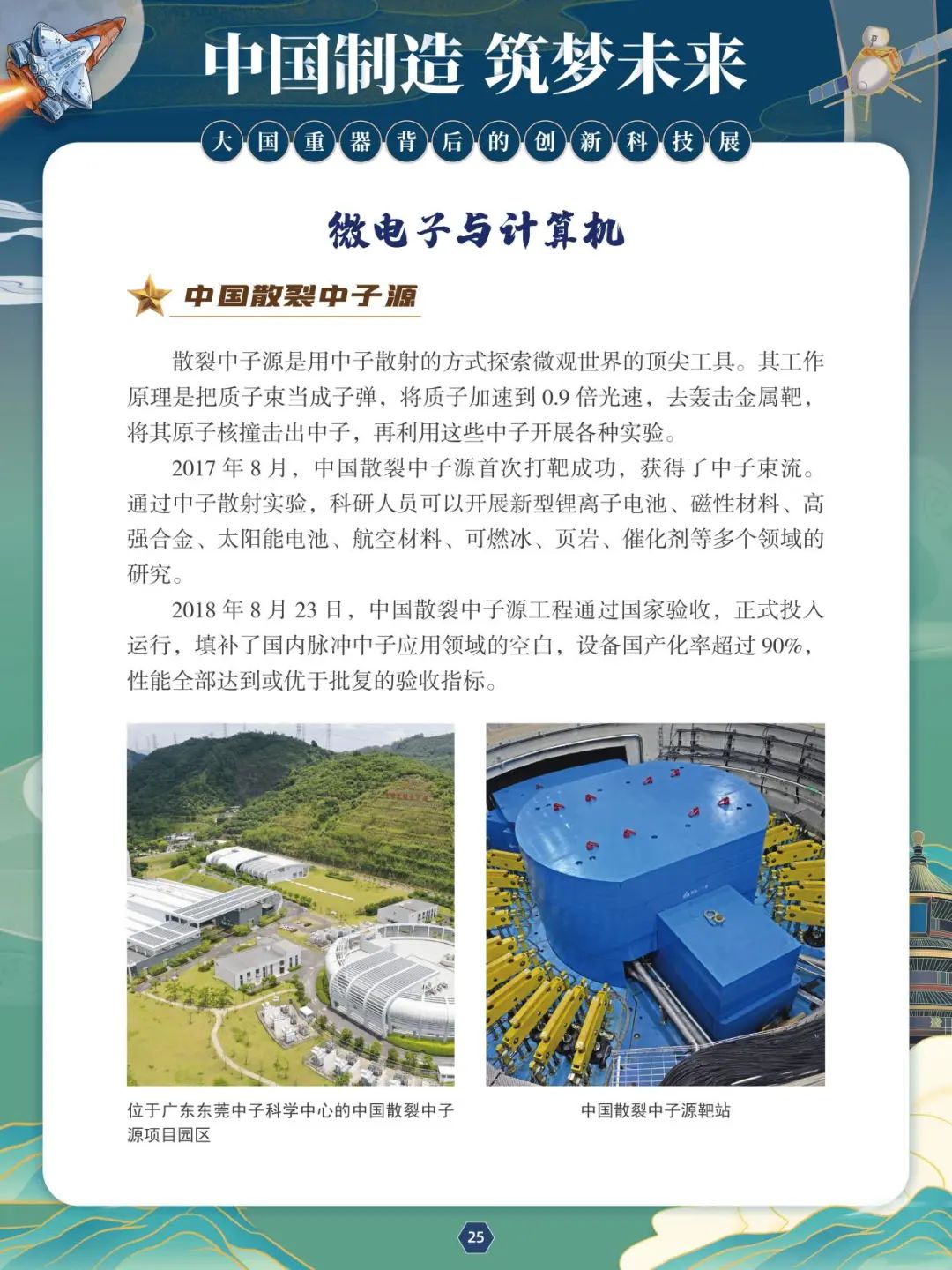 中国制造 筑梦未来

大国重器背后的创新科技展

微电子与计算机

中国散裂中子源

散裂中子源是用中子散射的方式探索微观世界的顶尖工具。其工作原理是把质子束当成子弹，将质子加速到0.9倍光速，去轰击金属靶，将其原子核撞击出中子，再利用这些中子开展各种实验。

2017年8月，中国散裂中子源首次打靶成功，获得了中子束流。通过中子散射实验，科研人员可以开展新型锂离子电池、磁性材料、高强合金、太阳能电池、航空材料、可燃冰、页岩、催化剂等多个领域的研究。

2018年8月23日，中国散裂中子源工程通过国家验收，正式投入运行，填补了国内脉冲中子应用领域的空白，设备国产化率超过90%，性能全部达到或优于批复的验收指标。

位于广东东莞中子科学中心的中国散裂中子源项目园区

中国散裂中子源靶站

25